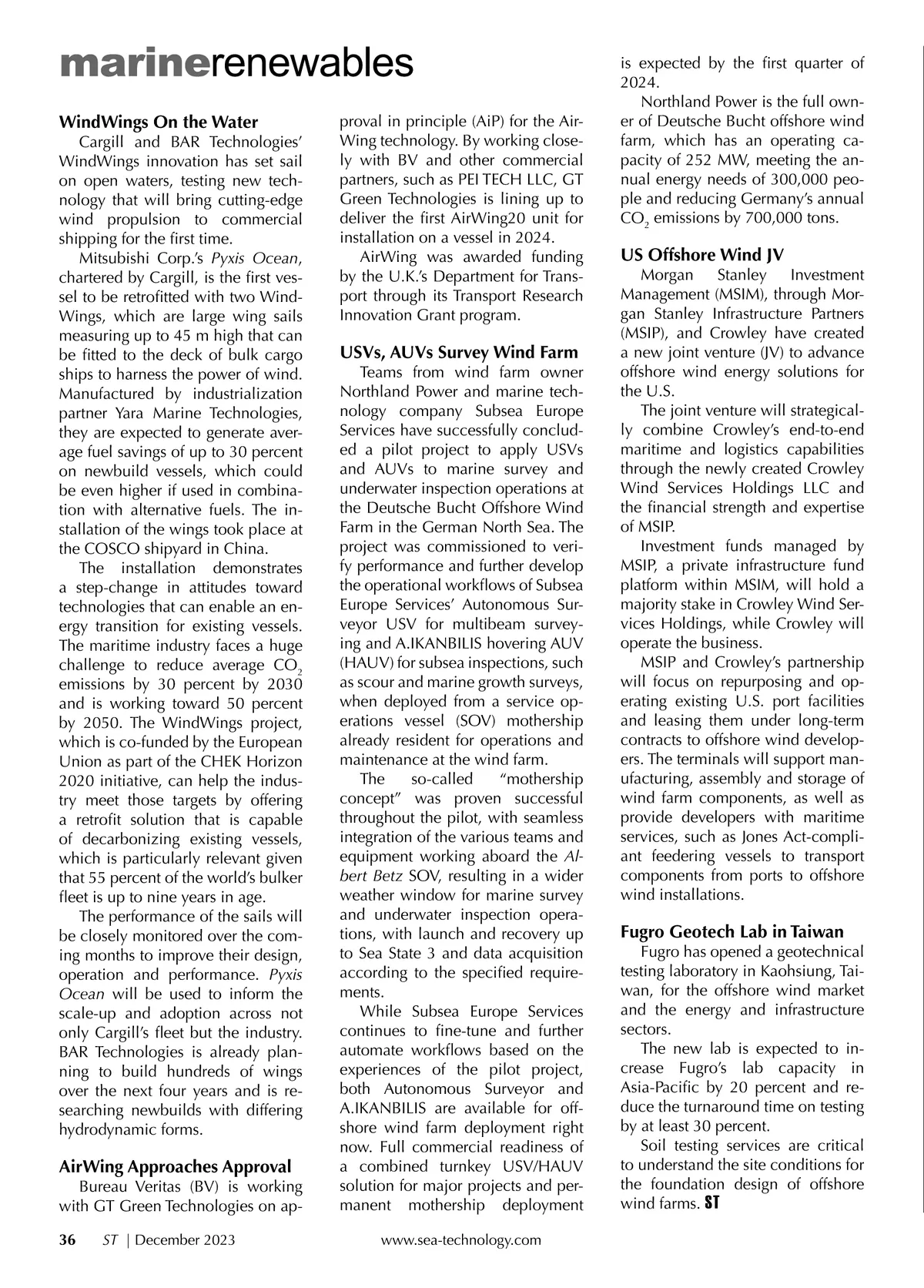 marinerenewables

WindWings On the Water

Cargill and BAR Technologies' WindWings innovation has set sail on open waters, testing new technology that will bring cutting-edge wind propulsion to commercial shipping for the first time.

Mitsubishi Corp.'s Pyxis Ocean, chartered by Cargill, is the first vessel to be retrofitted with two WindWings, which are large wing sails measuring up to 45 m high that can be fitted to the deck of bulk cargo ships to harness the power of wind. Manufactured by industrialization partner Yara Marine Technologies, they are expected to generate average fuel savings of up to 30 percent on newbuild vessels, which could be even higher if used in combination with alternative fuels. The installation of the wings took place at the COSCO shipyard in China.

The installation demonstrates a step-change in attitudes toward technologies that can enable an energy transition for existing vessels. The maritime industry faces a huge challenge to reduce average $CO_2$ emissions by 30 percent by 2030 and is working toward 50 percent by 2050. The WindWings project, which is co-funded by the European Union as part of the CHEK Horizon 2020 initiative, can help the industry meet those targets by offering a retrofit solution that is capable of decarbonizing existing vessels, which is particularly relevant given that 55 percent of the world's bulker fleet is up to nine years in age.

The performance of the sails will be closely monitored over the coming months to improve their design, operation and performance. Pyxis Ocean will be used to inform the scale-up and adoption across not only Cargill's fleet but the industry. BAR Technologies is already planning to build hundreds of wings over the next four years and is researching newbuilds with differing hydrodynamic forms.

AirWing Approaches Approval

Bureau Veritas (BV) is working with GT Green Technologies on approval in principle (AiP) for the AirWing technology. By working closely with BV and other commercial partners, such as PEI TECH LLC, GT Green Technologies is lining up to deliver the first AirWing20 unit for installation on a vessel in 2024.

AirWing was awarded funding by the U.K.'s Department for Transport through its Transport Research Innovation Grant program.

USVs, AUVs Survey Wind Farm

Teams from wind farm owner Northland Power and marine technology company Subsea Europe Services have successfully concluded a pilot project to apply USVs and AUVs to marine survey and underwater inspection operations at the Deutsche Bucht Offshore Wind Farm in the German North Sea. The project was commissioned to verify performance and further develop the operational workflows of Subsea Europe Services' Autonomous Surveyor USV for multibeam surveying and A.IKANBILIS hovering AUV (HAUV) for subsea inspections, such as scour and marine growth surveys, when deployed from a service operations vessel (SOV) mothership already resident for operations and maintenance at the wind farm.

The so-called "mothership concept" was proven successful throughout the pilot, with seamless integration of the various teams and equipment working aboard the Albert Betz SOV, resulting in a wider weather window for marine survey and underwater inspection operations, with launch and recovery up to Sea State 3 and data acquisition according to the specified requirements.

While Subsea Europe Services continues to fine-tune and further automate workflows based on the experiences of the pilot project, both Autonomous Surveyor and A.IKANBILIS are available for offshore wind farm deployment right now. Full commercial readiness of a combined turnkey USV/HAUV solution for major projects and permanent mothership deployment is expected by the first quarter of 2024.

Northland Power is the full owner of Deutsche Bucht offshore wind farm, which has an operating capacity of 252 MW, meeting the annual energy needs of 300,000 people and reducing Germany's annual $CO_2$ emissions by 700,000 tons.

US Offshore Wind JV

Morgan Stanley Investment Management (MSIM), through Morgan Stanley Infrastructure Partners (MSIP), and Crowley have created a new joint venture (JV) to advance offshore wind energy solutions for the U.S.

The joint venture will strategically combine Crowley's end-to-end maritime and logistics capabilities through the newly created Crowley Wind Services Holdings LLC and the financial strength and expertise of MSIP.

Investment funds managed by MSIP, a private infrastructure fund platform within MSIM, will hold a majority stake in Crowley Wind Services Holdings, while Crowley will operate the business.

MSIP and Crowley's partnership will focus on repurposing and operating existing U.S. port facilities and leasing them under long-term contracts to offshore wind developers. The terminals will support manufacturing, assembly and storage of wind farm components, as well as provide developers with maritime services, such as Jones Act-compliant feedering vessels to transport components from ports to offshore wind installations.

Fugro Geotech Lab in Taiwan

Fugro has opened a geotechnical testing laboratory in Kaohsiung, Taiwan, for the offshore wind market and the energy and infrastructure sectors.

The new lab is expected to increase Fugro's lab capacity in Asia-Pacific by 20 percent and reduce the turnaround time on testing by at least 30 percent.

Soil testing services are critical to understand the site conditions for the foundation design of offshore wind farms. ST

36 ST | December 2023 www.sea-technology.com